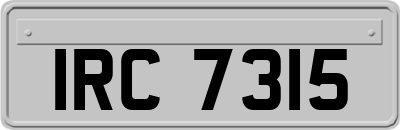 IRC 7315